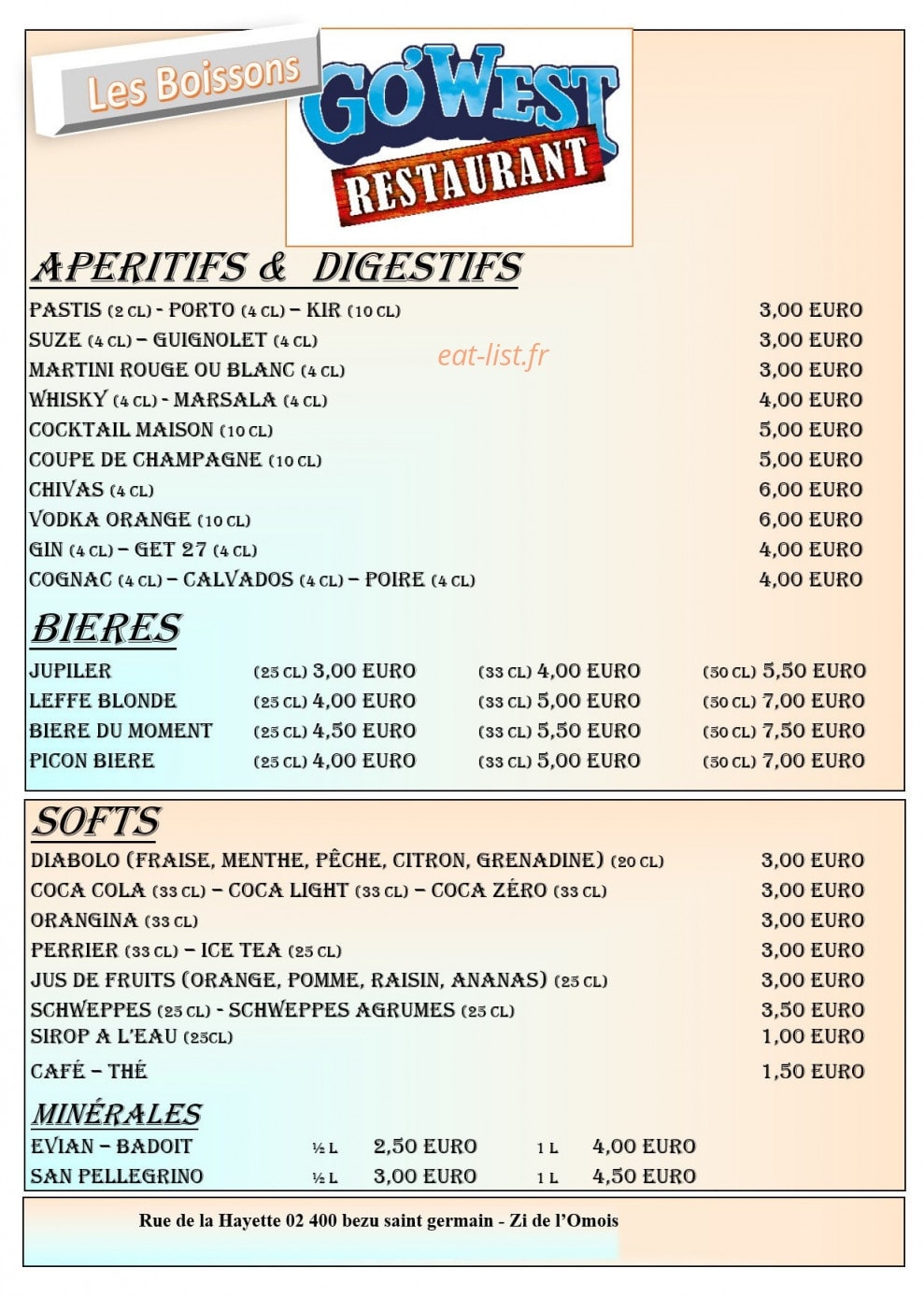 Les Boissons

GO'WEST
RESTAURANT

APERITIFS & DIGESTIFS

PASTIS (2 CL) - PORTO (4 CL) – KIR (10 CL) 3,00 EURO
SUZE (4 CL) – GUIGNOLET (4 CL) 3,00 EURO
MARTINI ROUGE OU BLANC (4 CL) 3,00 EURO
WHISKY (4 CL) - MARSALA (4 CL) 4,00 EURO
COCKTAIL MAISON (10 CL) 5,00 EURO
COUPE DE CHAMPAGNE (10 CL) 5,00 EURO
CHIVAS (4 CL) 6,00 EURO
VODKA ORANGE (10 CL) 6,00 EURO
GIN (4 CL) – GET 27 (4 CL) 4,00 EURO
COGNAC (4 CL) – CALVADOS (4 CL) – POIRE (4 CL) 4,00 EURO

BIERES

JUPILER (25 CL) 3,00 EURO (33 CL) 4,00 EURO (50 CL) 5,50 EURO
LEFFE BLONDE (25 CL) 4,00 EURO (33 CL) 5,00 EURO (50 CL) 7,00 EURO
BIERE DU MOMENT (25 CL) 4,50 EURO (33 CL) 5,50 EURO (50 CL) 7,50 EURO
PICON BIERE (25 CL) 4,00 EURO (33 CL) 5,00 EURO (50 CL) 7,00 EURO

SOFTS

DIABOLO (FRAISE, MENTHE, PÊCHE, CITRON, GRENADINE) (20 CL) 3,00 EURO
COCA COLA (33 CL) – COCA LIGHT (33 CL) – COCA ZÉRO (33 CL) 3,00 EURO
ORANGINA (33 CL) 3,00 EURO
PERRIER (33 CL) – ICE TEA (25 CL) 3,00 EURO
JUS DE FRUITS (ORANGE, POMME, RAISIN, ANANAS) (25 CL) 3,00 EURO
SCHWEPPES (25 CL) - SCHWEPPES AGRUMES (25 CL) 3,50 EURO
SIROP A L'EAU (25CL) 1,00 EURO
CAFÉ – THÉ 1,50 EURO

MINÉRALES

EVIAN – BADOIT ½ L 2,50 EURO 1 L 4,00 EURO
SAN PELLEGRINO ½ L 3,00 EURO 1 L 4,50 EURO

Rue de la Hayette 02 400 bezu saint germain - Zi de l'Omois

eat-list.fr